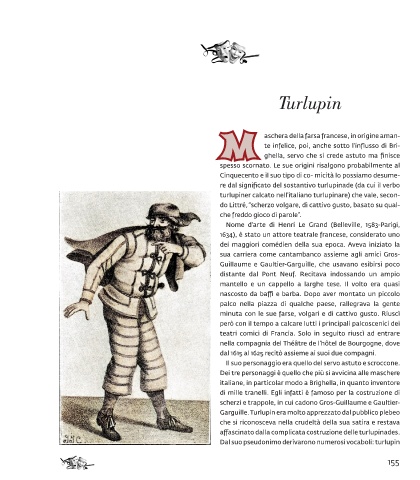 Turlupin

Maschera della farsa francese, in origine amante infelice, poi, anche sotto l'influsso di Brighella, servo che si crede astuto ma finisce spesso scornato. Le sue origini risalgono probabilmente al Cinquecento e il suo tipo di co- micità lo possiamo desumere dal significato del sostantivo turlupinade (da cui il verbo turlupiner calcato nell'italiano turlupinare) che vale, secondo Littré, "scherzo volgare, di cattivo gusto, basato su qualche freddo gioco di parole".

Nome d'arte di Henri Le Grand (Belleville, 1583-Parigi, 1634), è stato un attore teatrale francese, considerato uno dei maggiori comédien della sua epoca. Aveva iniziato la sua carriera come cantambanco assieme agli amici Gros-Guillaume e Gaultier-Garguille, che usavano esibirsi poco distante dal Pont Neuf. Recitava indossando un ampio mantello e un cappello a larghe tese. Il volto era quasi nascosto da baffi e barba. Dopo aver montato un piccolo palco nella piazza di qualche paese, rallegrava la gente minuta con le sue farse, volgari e di cattivo gusto. Riuscì però con il tempo a calcare tutti i principali palcoscenici dei teatri comici di Francia. Solo in seguito riuscì ad entrare nella compagnia del Théâtre de l'hôtel de Bourgogne, dove dal 1615 al 1625 recitò assieme ai suoi due compagni.

Il suo personaggio era quello del servo astuto e scroccone. Dei tre personaggi è quello che più si avvicina alle maschere italiane, in particolar modo a Brighella, in quanto inventore di mille tranelli. Egli infatti è famoso per la costruzione di scherzi e trappole, in cui cadono Gros-Guillaume e Gaultier-Garguille. Turlupin era molto apprezzato dal pubblico plebeo che si riconosceva nella crudeltà della sua satira e restava affascinato dalla complicata costruzione delle turlupinades. Dal suo pseudonimo derivarono numerosi vocaboli: turlupin

155